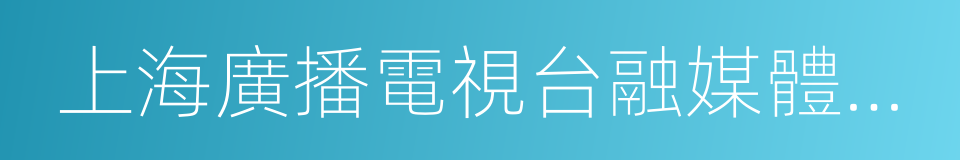 上海廣播電視台融媒體...